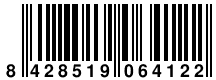 8 428519 064122